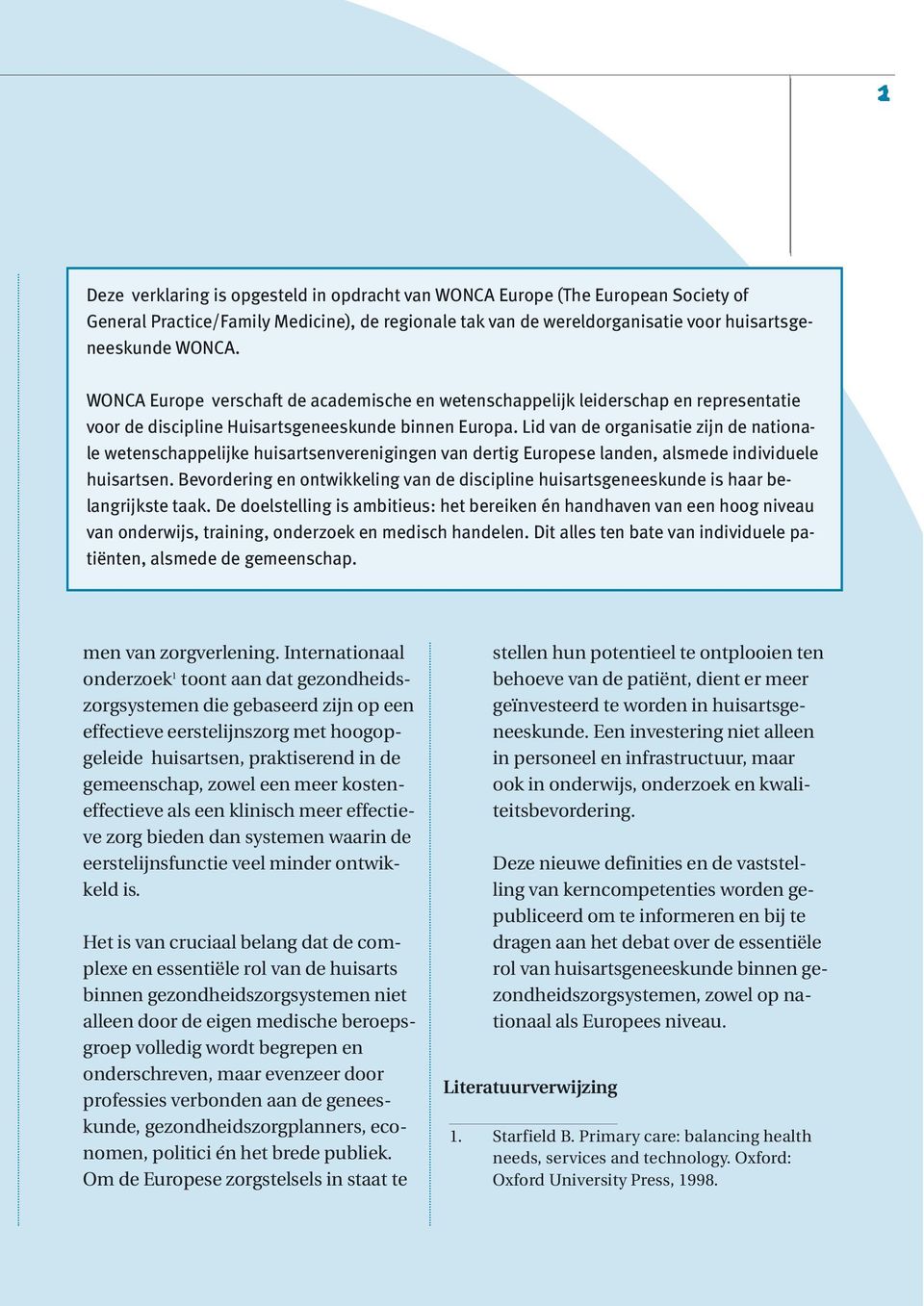 1

Deze verklaring is opgesteld in opdracht van WONCA Europe (The European Society of General Practice/Family Medicine), de regionale tak van de wereldorganisatie voor huisartsgeneeskunde WONCA.

WONCA Europe verschaft de academische en wetenschappelijk leiderschap en representatie voor de discipline Huisartsgeneeskunde binnen Europa. Lid van de organisatie zijn de nationale wetenschappelijke huisartsenverenigingen van dertig Europese landen, alsmede individuele huisartsen. Bevordering en ontwikkeling van de discipline huisartsgeneeskunde is haar belangrijkste taak. De doelstelling is ambitieus: het bereiken én handhaven van een hoog niveau van onderwijs, training, onderzoek en medisch handelen. Dit alles ten bate van individuele patiënten, alsmede de gemeenschap.

men van zorgverlening. Internationaal onderzoek$^1$ toont aan dat gezondheidszorgsystemen die gebaseerd zijn op een effectieve eerstelijnszorg met hoogopgeleide huisartsen, praktiserend in de gemeenschap, zowel een meer kosteneffectieve als een klinisch meer effectieve zorg bieden dan systemen waarin de eerstelijnsfunctie veel minder ontwikkeld is.

Het is van cruciaal belang dat de complexe en essentiële rol van de huisarts binnen gezondheidszorgsystemen niet alleen door de eigen medische beroepsgroep volledig wordt begrepen en onderschreven, maar evenzeer door professies verbonden aan de geneeskunde, gezondheidszorgplanners, economen, politici én het brede publiek. Om de Europese zorgstelsels in staat te stellen hun potentieel te ontplooien ten behoeve van de patiënt, dient er meer geïnvesteerd te worden in huisartsgeneeskunde. Een investering niet alleen in personeel en infrastructuur, maar ook in onderwijs, onderzoek en kwaliteitsbevordering.

Deze nieuwe definities en de vaststelling van kerncompetenties worden gepubliceerd om te informeren en bij te dragen aan het debat over de essentiële rol van huisartsgeneeskunde binnen gezondheidszorgsystemen, zowel op nationaal als Europees niveau.

Literatuurverwijzing

1. Starfield B. Primary care: balancing health needs, services and technology. Oxford: Oxford University Press, 1998.